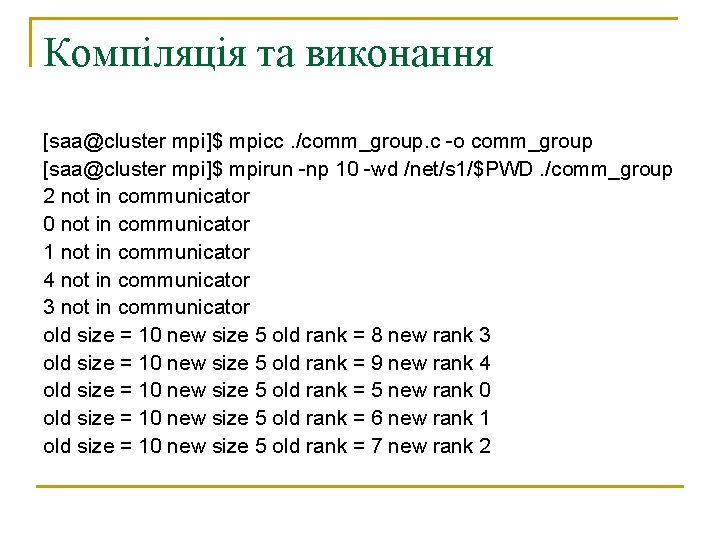 Компіляція та виконання

[saa@cluster mpi]$ mpicc ./comm_group.c -o comm_group
[saa@cluster mpi]$ mpirun -np 10 -wd /net/s1/$PWD ./comm_group
2 not in communicator
0 not in communicator
1 not in communicator
4 not in communicator
3 not in communicator
old size = 10 new size 5 old rank = 8 new rank 3
old size = 10 new size 5 old rank = 9 new rank 4
old size = 10 new size 5 old rank = 5 new rank 0
old size = 10 new size 5 old rank = 6 new rank 1
old size = 10 new size 5 old rank = 7 new rank 2